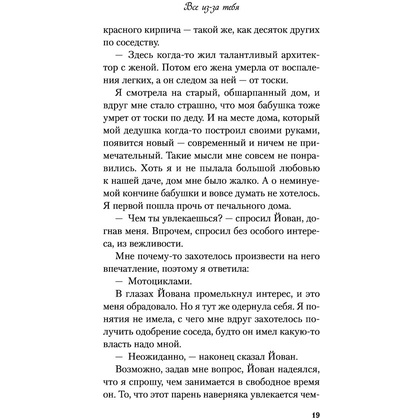 Все из-за тебя

красного кирпича — такой же, как десяток других по соседству.

— Здесь когда-то жил талантливый архитектор с женой. Потом его жена умерла от воспаления легких, а он следом за ней — от тоски.

Я смотрела на старый, обшарпанный дом, и вдруг мне стало страшно, что моя бабушка тоже умрет от тоски по деду. И на месте дома, который мой дедушка когда-то построил своими руками, появится новый — современный и ничем не примечательный. Такие мысли мне совсем не понравились. Хоть я и не пылала большой любовью к нашей даче, дом мне было жалко. А о неминуемой кончине бабушки и вовсе думать не хотелось. Я первой пошла прочь от печального дома.

— Чем ты увлекаешься? — спросил Йован, догнав меня. Впрочем, спросил без особого интереса, из вежливости.

Мне почему-то захотелось произвести на него впечатление, поэтому я ответила:

— Мотоциклами.

В глазах Йована промелькнул интерес, и это меня обрадовало. Но я тут же одернула себя. Я понятия не имела, с чего мне вдруг захотелось получить одобрение соседа, будто он имел какую-то власть надо мной.

— Неожиданно, — наконец сказал Йован.

Возможно, задав мне вопрос, Йован надеялся, что я спрошу, чем занимается в свободное время он. То, что этот парень наверняка увлекается чем-

19